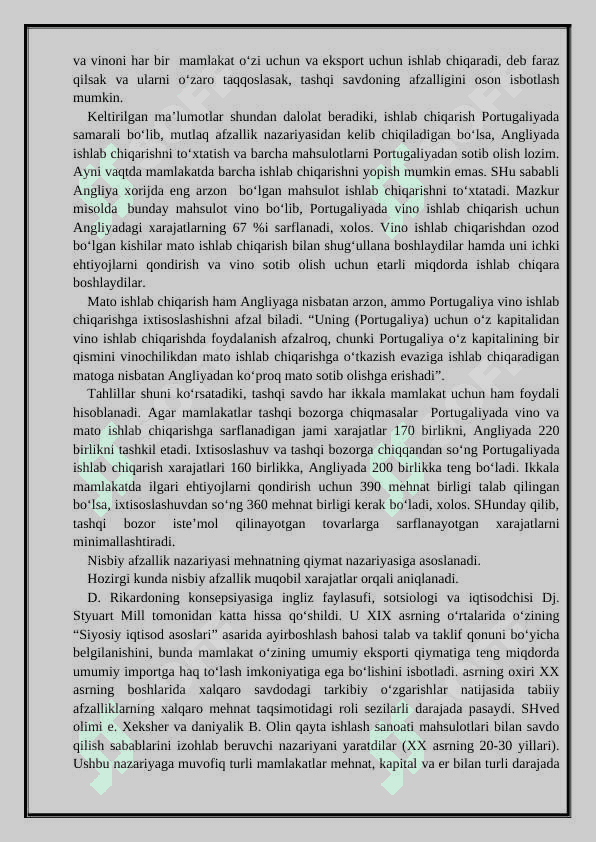 va vinoni har bir mamlakat o‘zi uchun va eksport uchun ishlab chiqaradi, deb faraz qilsak va ularni o‘zaro taqqoslasak, tashqi savdoning afzalligini oson isbotlash mumkin.

Keltirilgan ma’lumotlar shundan dalolat beradiki, ishlab chiqarish Portugaliyada samarali bo‘lib, mutlaq afzallik nazariyasidan kelib chiqiladigan bo‘lsa, Angliyada ishlab chiqarishni to‘xtatish va barcha mahsulotlarni Portugaliyadan sotib olish lozim. Ayni vaqtda mamlakatda barcha ishlab chiqarishni yopish mumkin emas. SHu sababli Angliya xorijda eng arzon bo‘lgan mahsulot ishlab chiqarishni to‘xtatadi. Mazkur misolda bunday mahsulot vino bo‘lib, Portugaliyada vino ishlab chiqarish uchun Angliyadagi xarajatlarning 67 %i sarflanadi, xolos. Vino ishlab chiqarishdan ozod bo‘lgan kishilar mato ishlab chiqarish bilan shug‘ullana boshlaydilar hamda uni ichki ehtiyojlarni qondirish va vino sotib olish uchun etarli miqdorda ishlab chiqara boshlaydilar.

Mato ishlab chiqarish ham Angliyaga nisbatan arzon, ammo Portugaliya vino ishlab chiqarishga ixtisoslashishni afzal biladi. “Uning (Portugaliya) uchun o‘z kapitalidan vino ishlab chiqarishda foydalanish afzalroq, chunki Portugaliya o‘z kapitalining bir qismini vinochilikdan mato ishlab chiqarishga o‘tkazish evaziga ishlab chiqaradigan matoga nisbatan Angliyadan ko‘proq mato sotib olishga erishadi”.

Tahlillar shuni ko‘rsatadiki, tashqi savdo har ikkala mamlakat uchun ham foydali hisoblanadi. Agar mamlakatlar tashqi bozorga chiqmasalar Portugaliyada vino va mato ishlab chiqarishga sarflanadigan jami xarajatlar 170 birlikni, Angliyada 220 birlikni tashkil etadi. Ixtisoslashuv va tashqi bozorga chiqqandan so‘ng Portugaliyada ishlab chiqarish xarajatlari 160 birlikka, Angliyada 200 birlikka teng bo‘ladi. Ikkala mamlakatda ilgari ehtiyojlarni qondirish uchun 390 mehnat birligi talab qilingan bo‘lsa, ixtisoslashuvdan so‘ng 360 mehnat birligi kerak bo‘ladi, xolos. SHunday qilib, tashqi bozor iste’mol qilinayotgan tovarlarga sarflanayotgan xarajatlarni minimallashtiradi.

Nisbiy afzallik nazariyasi mehnatning qiymat nazariyasiga asoslanadi.

Hozirgi kunda nisbiy afzallik muqobil xarajatlar orqali aniqlanadi.

D. Rikardoning konsepsiyasiga ingliz faylasufi, sotsiologi va iqtisodchisi Dj. Styuart Mill tomonidan katta hissa qo‘shildi. U XIX asrning o‘rtalarida o‘zining “Siyosiy iqtisod asoslari” asarida ayirboshlash bahosi talab va taklif qonuni bo‘yicha belgilanishini, bunda mamlakat o‘zining umumiy eksporti qiymatiga teng miqdorda umumiy importga haq to‘lash imkoniyatiga ega bo‘lishini isbotladi. asrning oxiri XX asrning boshlarida xalqaro savdodagi tarkibiy o‘zgarishlar natijasida tabiiy afzalliklarning xalqaro mehnat taqsimotidagi roli sezilarli darajada pasaydi. SHved olimi e. Xeksher va daniyalik B. Olin qayta ishlash sanoati mahsulotlari bilan savdo qilish sabablarini izohlab beruvchi nazariyani yaratdilar (XX asrning 20-30 yillari). Ushbu nazariyaga muvofiq turli mamlakatlar mehnat, kapital va er bilan turli darajada